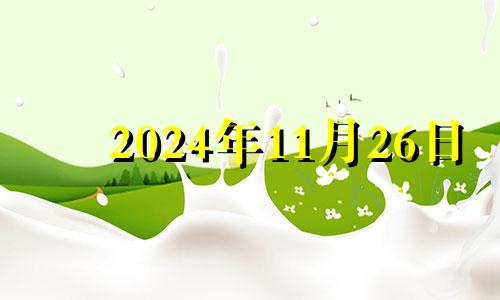 2024年11月26日